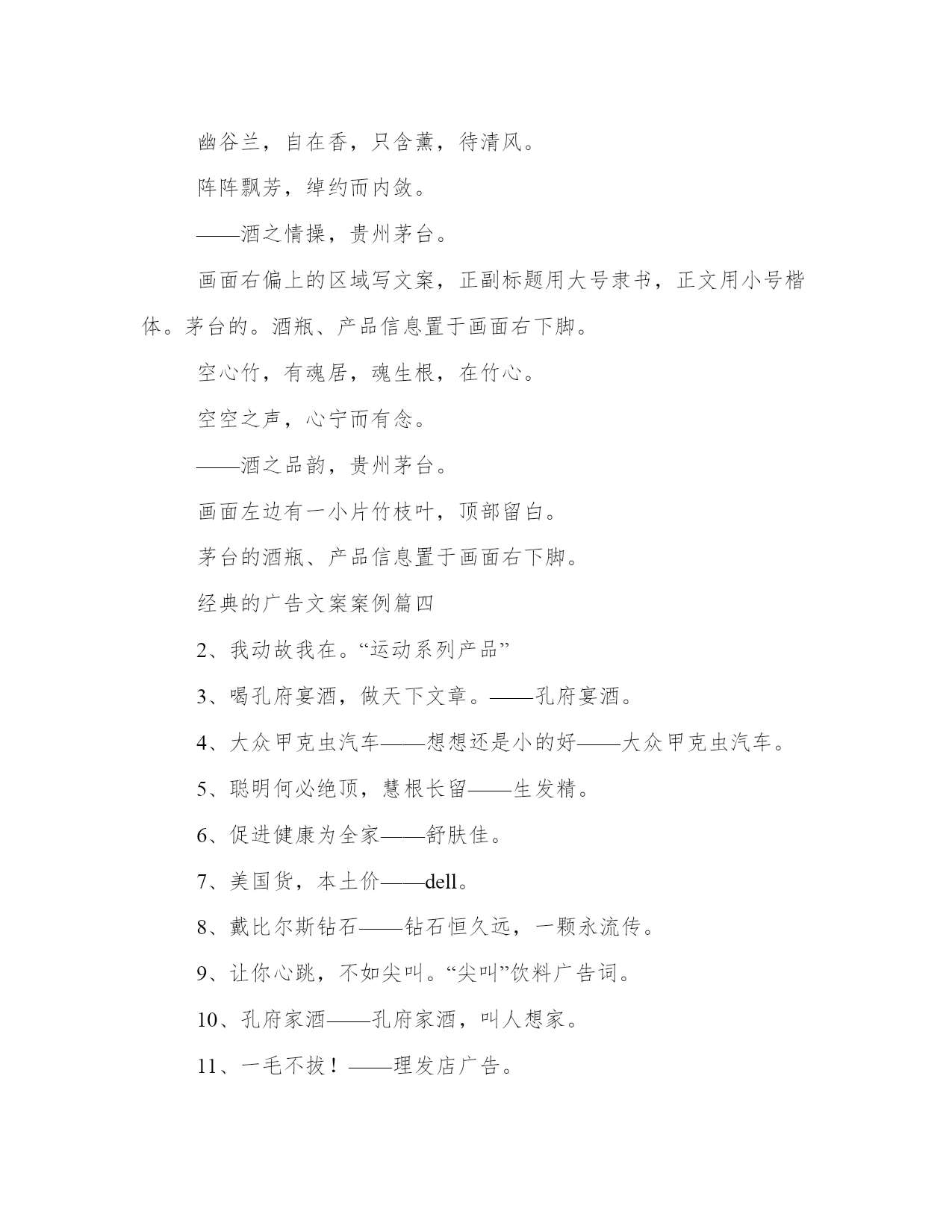 幽谷兰，自在香，只含薰，待清风。

阵阵飘芳，绰约而内敛。

——酒之情操，贵州茅台。

画面右偏上的区域写文案，正副标题用大号隶书，正文用小号楷体。茅台的。酒瓶、产品信息置于画面右下脚。

空心竹，有魂居，魂生根，在竹心。

空空之声，心宁而有念。

——酒之品韵，贵州茅台。

画面左边有一小片竹枝叶，顶部留白。

茅台的酒瓶、产品信息置于画面右下脚。

经典的广告文案案例篇四

2、我动故我在。“运动系列产品”

3、喝孔府宴酒，做天下文章。——孔府宴酒。

4、大众甲克虫汽车——想想还是小的好——大众甲克虫汽车。

5、聪明何必绝顶，慧根长留——生发精。

6、促进健康为全家——舒肤佳。

7、美国货，本土价——dell。

8、戴比尔斯钻石——钻石恒久远，一颗永流传。

9、让你心跳，不如尖叫。“尖叫”饮料广告词。

10、孔府家酒——孔府家酒，叫人想家。

11、一毛不拔！——理发店广告。